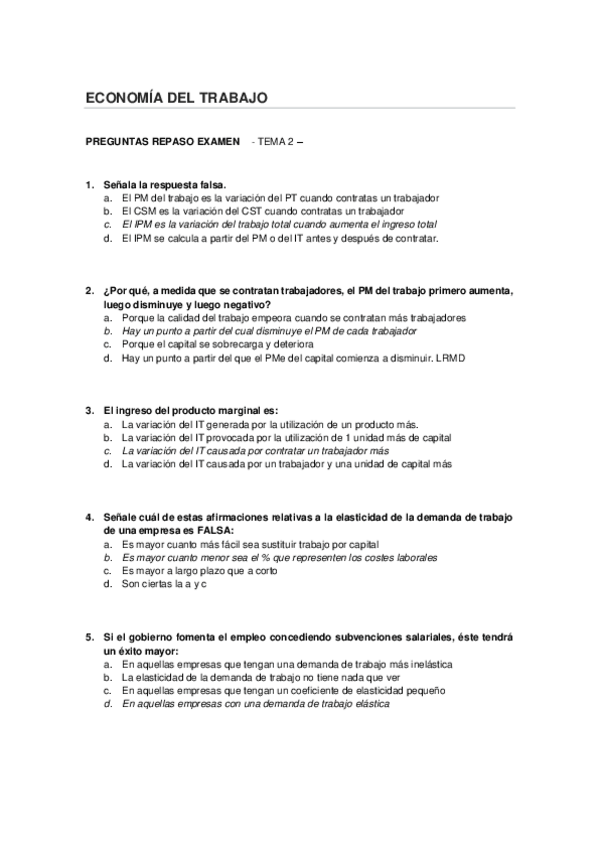 ECONOMÍA DEL TRABAJO

PREGUNTAS REPASO EXAMEN - TEMA 2 –

1. Señala la respuesta falsa.
a. El PM del trabajo es la variación del PT cuando contratas un trabajador
b. El CSM es la variación del CST cuando contratas un trabajador
c. El IPM es la variación del trabajo total cuando aumenta el ingreso total
d. El IPM se calcula a partir del PM o del IT antes y después de contratar.

2. ¿Por qué, a medida que se contratan trabajadores, el PM del trabajo primero aumenta, luego disminuye y luego negativo?
a. Porque la calidad del trabajo empeora cuando se contratan más trabajadores
b. Hay un punto a partir del cual disminuye el PM de cada trabajador
c. Porque el capital se sobrecarga y deteriora
d. Hay un punto a partir del que el PMe del capital comienza a disminuir. LRMD

3. El ingreso del producto marginal es:
a. La variación del IT generada por la utilización de un producto más.
b. La variación del IT provocada por la utilización de 1 unidad más de capital
c. La variación del IT causada por contratar un trabajador más
d. La variación del IT causada por un trabajador y una unidad de capital más

4. Señale cuál de estas afirmaciones relativas a la elasticidad de la demanda de trabajo de una empresa es FALSA:
a. Es mayor cuanto más fácil sea sustituir trabajo por capital
b. Es mayor cuanto menor sea el % que representen los costes laborales
c. Es mayor a largo plazo que a corto
d. Son ciertas la a y c

5. Si el gobierno fomenta el empleo concediendo subvenciones salariales, éste tendrá un éxito mayor:
a. En aquellas empresas que tengan una demanda de trabajo más inelástica
b. La elasticidad de la demanda de trabajo no tiene nada que ver
c. En aquellas empresas que tengan un coeficiente de elasticidad pequeño
d. En aquellas empresas con una demanda de trabajo elástica